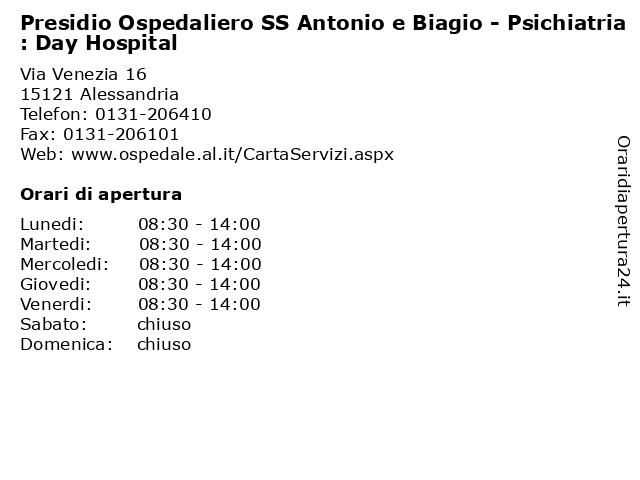 Presidio Ospedaliero SS Antonio e Biagio - Psichiatria : Day Hospital

Via Venezia 16
15121 Alessandria
Telefon: 0131-206410
Fax: 0131-206101
Web: www.ospedale.al.it/CartaServizi.aspx

Orari di apertura

| | |
|---|---|
| Lunedi: | 08:30 - 14:00 |
| Martedi: | 08:30 - 14:00 |
| Mercoledi: | 08:30 - 14:00 |
| Giovedi: | 08:30 - 14:00 |
| Venerdi: | 08:30 - 14:00 |
| Sabato: | chiuso |
| Domenica: | chiuso |

Oraridiapertura24.it